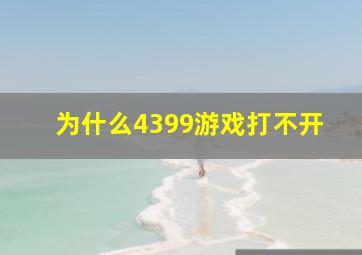 为什么4399游戏打不开